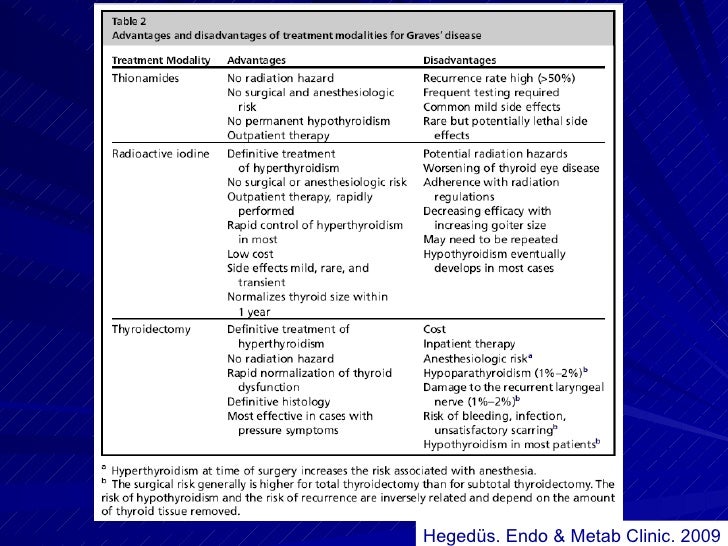 Table 2
Advantages and disadvantages of treatment modalities for Graves' disease

| Treatment Modality | Advantages | Disadvantages |
|---|---|---|
| Thionamides | No radiation hazard<br>No surgical and anesthesiologic risk<br>No permanent hypothyroidism<br>Outpatient therapy | Recurrence rate high (>50%)<br>Frequent testing required<br>Common mild side effects<br>Rare but potentially lethal side effects |
| Radioactive iodine | Definitive treatment of hyperthyroidism<br>No surgical or anesthesiologic risk<br>Outpatient therapy, rapidly performed<br>Rapid control of hyperthyroidism in most<br>Low cost<br>Side effects mild, rare, and transient<br>Normalizes thyroid size within 1 year | Potential radiation hazards<br>Worsening of thyroid eye disease<br>Adherence with radiation regulations<br>Decreasing efficacy with increasing goiter size<br>May need to be repeated<br>Hypothyroidism eventually develops in most cases |
| Thyroidectomy | Definitive treatment of hyperthyroidism<br>No radiation hazard<br>Rapid normalization of thyroid dysfunction<br>Definitive histology<br>Most effective in cases with pressure symptoms | Cost<br>Inpatient therapy<br>Anesthesiologic risk$^a$<br>Hypoparathyroidism (1%–2%)$^b$<br>Damage to the recurrent laryngeal nerve (1%–2%)$^b$<br>Risk of bleeding, infection, unsatisfactory scarring$^b$<br>Hypothyroidism in most patients$^b$ |

$^a$ Hyperthyroidism at time of surgery increases the risk associated with anesthesia.
$^b$ The surgical risk generally is higher for total thyroidectomy than for subtotal thyroidectomy. The risk of hypothyroidism and the risk of recurrence are inversely related and depend on the amount of thyroid tissue removed.

Hegedüs. Endo & Metab Clinic. 2009